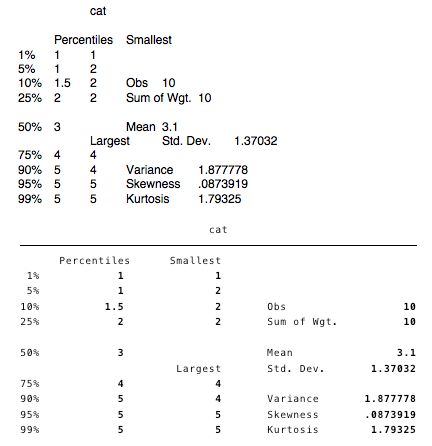 cat

| | Percentiles | Smallest | | |
|---|---|---|---|---|
| 1% | 1 | 1 | | |
| 5% | 1 | 2 | | |
| 10% | 1.5 | 2 | Obs | 10 |
| 25% | 2 | 2 | Sum of Wgt. | 10 |
| 50% | 3 | | Mean | 3.1 |
| | | Largest | Std. Dev. | 1.37032 |
| 75% | 4 | 4 | | |
| 90% | 5 | 4 | Variance | 1.877778 |
| 95% | 5 | 5 | Skewness | .0873919 |
| 99% | 5 | 5 | Kurtosis | 1.79325 |

cat

| | Percentiles | Smallest | | |
|---|---|---|---|---|
| 1% | 1 | 1 | | |
| 5% | 1 | 2 | | |
| 10% | 1.5 | 2 | Obs | 10 |
| 25% | 2 | 2 | Sum of Wgt. | 10 |
| 50% | 3 | | Mean | 3.1 |
| | | Largest | Std. Dev. | 1.37032 |
| 75% | 4 | 4 | | |
| 90% | 5 | 4 | Variance | 1.877778 |
| 95% | 5 | 5 | Skewness | .0873919 |
| 99% | 5 | 5 | Kurtosis | 1.79325 |